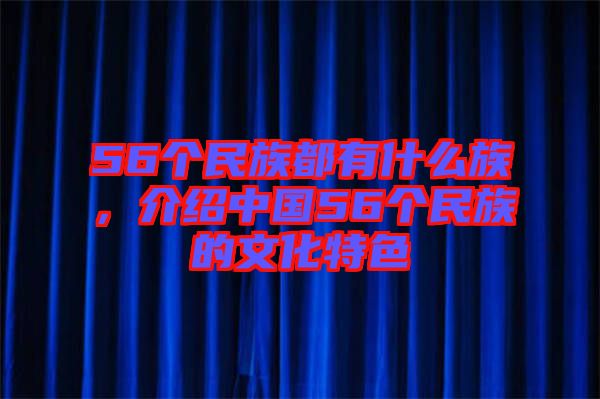 56个民族都有什么族，介绍中国56个民族的文化特色